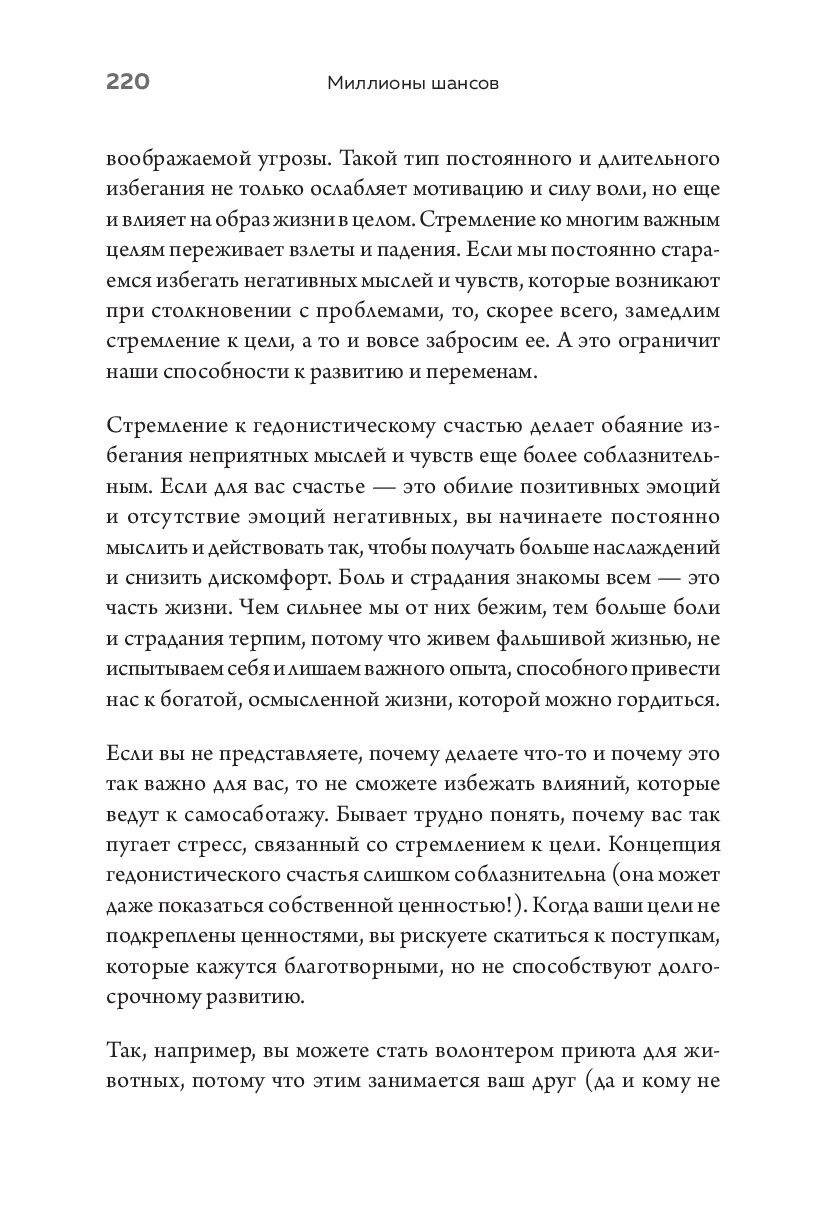 220 Миллионы шансов

воображаемой угрозы. Такой тип постоянного и длительного избегания не только ослабляет мотивацию и силу воли, но еще и влияет на образ жизни в целом. Стремление ко многим важным целям переживает взлеты и падения. Если мы постоянно стараемся избегать негативных мыслей и чувств, которые возникают при столкновении с проблемами, то, скорее всего, замедлим стремление к цели, а то и вовсе забросим ее. А это ограничит наши способности к развитию и переменам.

Стремление к гедонистическому счастью делает обаяние избегания неприятных мыслей и чувств еще более соблазнительным. Если для вас счастье — это обилие позитивных эмоций и отсутствие эмоций негативных, вы начинаете постоянно мыслить и действовать так, чтобы получать больше наслаждений и снизить дискомфорт. Боль и страдания знакомы всем — это часть жизни. Чем сильнее мы от них бежим, тем больше боли и страдания терпим, потому что живем фальшивой жизнью, не испытываем себя и лишаем важного опыта, способного привести нас к богатой, осмысленной жизни, которой можно гордиться.

Если вы не представляете, почему делаете что-то и почему это так важно для вас, то не сможете избежать влияний, которые ведут к самосаботажу. Бывает трудно понять, почему вас так пугает стресс, связанный со стремлением к цели. Концепция гедонистического счастья слишком соблазнительна (она может даже показаться собственной ценностью!). Когда ваши цели не подкреплены ценностями, вы рискуете скатиться к поступкам, которые кажутся благотворными, но не способствуют долгосрочному развитию.

Так, например, вы можете стать волонтером приюта для животных, потому что этим занимается ваш друг (да и кому не